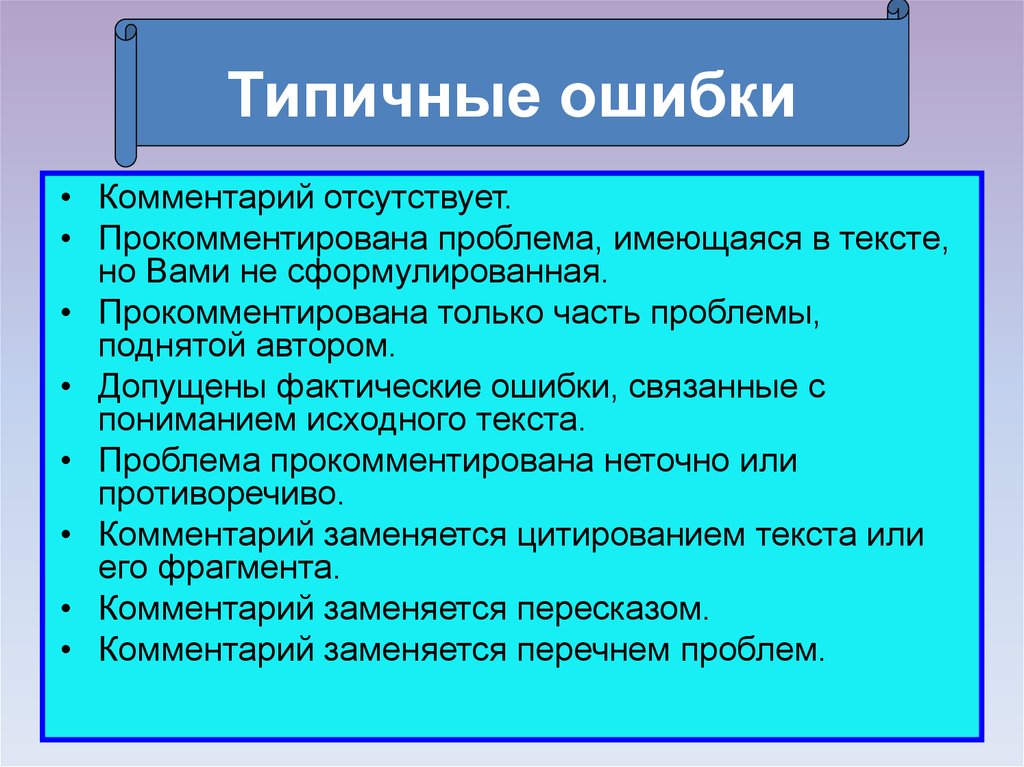 Типичные ошибки

• Комментарий отсутствует.
• Прокомментирована проблема, имеющаяся в тексте, но Вами не сформулированная.
• Прокомментирована только часть проблемы, поднятой автором.
• Допущены фактические ошибки, связанные с пониманием исходного текста.
• Проблема прокомментирована неточно или противоречиво.
• Комментарий заменяется цитированием текста или его фрагмента.
• Комментарий заменяется пересказом.
• Комментарий заменяется перечнем проблем.